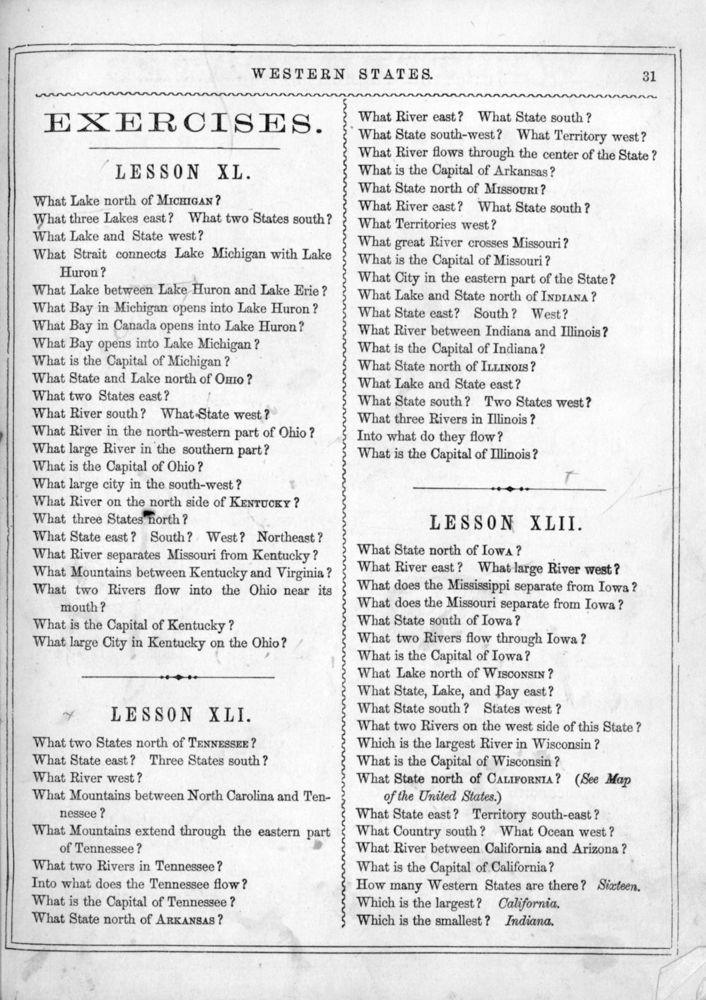 WESTERN STATES. 31

EXERCISES.

LESSON XL.

What Lake north of MICHIGAN?
What three Lakes east? What two States south?
What Lake and State west?
What Strait connects Lake Michigan with Lake Huron?
What Lake between Lake Huron and Lake Erie?
What Bay in Michigan opens into Lake Huron?
What Bay in Canada opens into Lake Huron?
What Bay opens into Lake Michigan?
What is the Capital of Michigan?
What State and Lake north of OHIO?
What two States east?
What River south? What State west?
What River in the north-western part of Ohio?
What large River in the southern part?
What is the Capital of Ohio?
What large city in the south-west?
What River on the north side of KENTUCKY?
What three States north?
What State east? South? West? Northeast?
What River separates Missouri from Kentucky?
What Mountains between Kentucky and Virginia?
What two Rivers flow into the Ohio near its mouth?
What is the Capital of Kentucky?
What large City in Kentucky on the Ohio?

LESSON XLI.

What two States north of TENNESSEE?
What State east? Three States south?
What River west?
What Mountains between North Carolina and Tennessee?
What Mountains extend through the eastern part of Tennessee?
What two Rivers in Tennessee?
Into what does the Tennessee flow?
What is the Capital of Tennessee?
What State north of ARKANSAS?

What River east? What State south?
What State south-west? What Territory west?
What River flows through the center of the State?
What is the Capital of Arkansas?
What State north of MISSOURI?
What River east? What State south?
What Territories west?
What great River crosses Missouri?
What is the Capital of Missouri?
What City in the eastern part of the State?
What Lake and State north of INDIANA?
What State east? South? West?
What River between Indiana and Illinois?
What is the Capital of Indiana?
What State north of ILLINOIS?
What Lake and State east?
What State south? Two States west?
What three Rivers in Illinois?
Into what do they flow?
What is the Capital of Illinois?

LESSON XLII.

What State north of IOWA?
What River east? What large River west?
What does the Mississippi separate from Iowa?
What does the Missouri separate from Iowa?
What State south of Iowa?
What two Rivers flow through Iowa?
What is the Capital of Iowa?
What Lake north of WISCONSIN?
What State, Lake, and Bay east?
What State south? States west?
What two Rivers on the west side of this State?
Which is the largest River in Wisconsin?
What is the Capital of Wisconsin?
What State north of CALIFORNIA? (See Map of the United States.)
What State east? Territory south-east?
What Country south? What Ocean west?
What River between California and Arizona?
What is the Capital of California?
How many Western States are there? Sixteen.
Which is the largest? California.
Which is the smallest? Indiana.